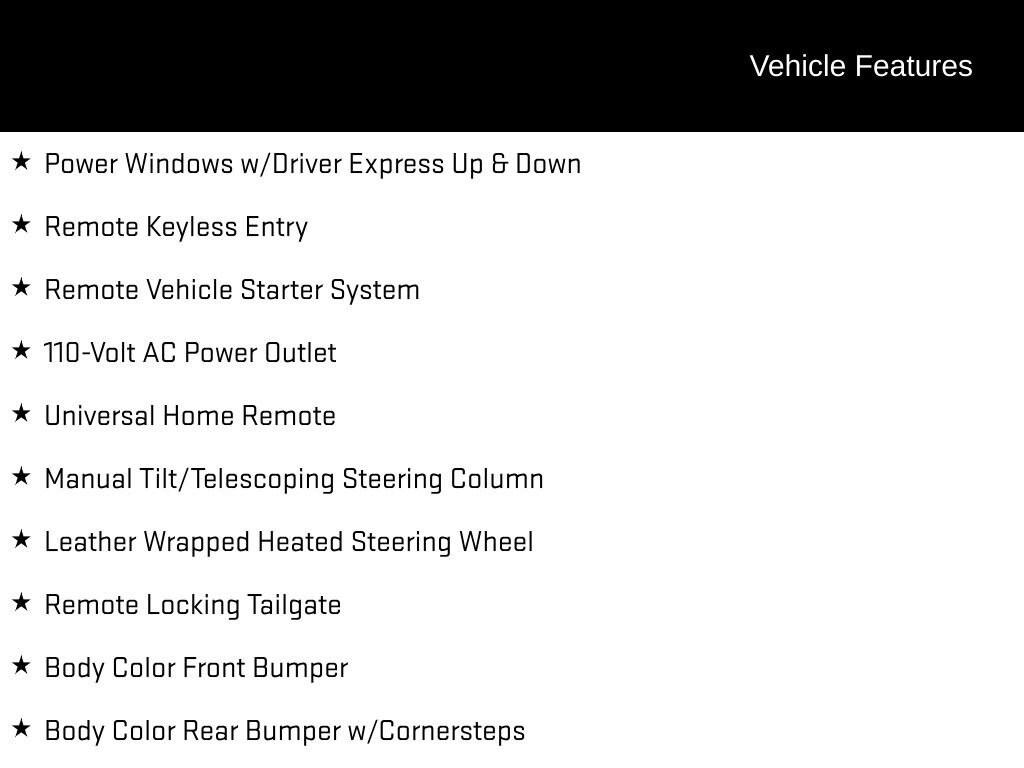 Vehicle Features

★ Power Windows w/Driver Express Up & Down

★ Remote Keyless Entry

★ Remote Vehicle Starter System

★ 110-Volt AC Power Outlet

★ Universal Home Remote

★ Manual Tilt/Telescoping Steering Column

★ Leather Wrapped Heated Steering Wheel

★ Remote Locking Tailgate

★ Body Color Front Bumper

★ Body Color Rear Bumper w/Cornersteps